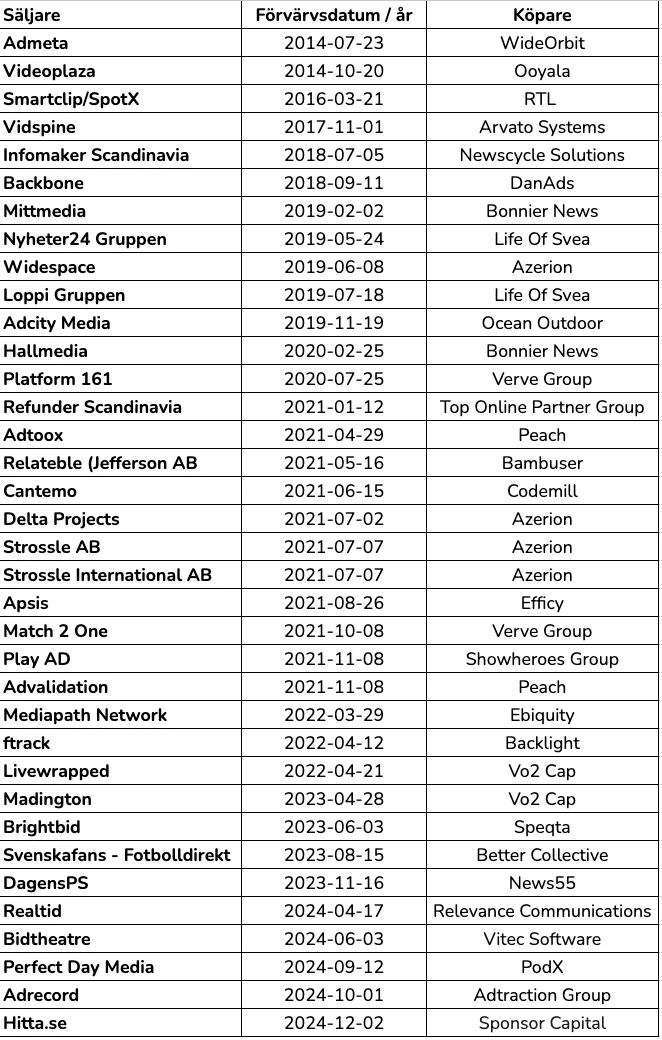 | Säljare | Förvärvsdatum / år | Köpare |
|---|---|---|
| Admeta | 2014-07-23 | WideOrbit |
| Videoplaza | 2014-10-20 | Ooyala |
| Smartclip/SpotX | 2016-03-21 | RTL |
| Vidspine | 2017-11-01 | Arvato Systems |
| Infomaker Scandinavia | 2018-07-05 | Newscycle Solutions |
| Backbone | 2018-09-11 | DanAds |
| Mittmedia | 2019-02-02 | Bonnier News |
| Nyheter24 Gruppen | 2019-05-24 | Life Of Svea |
| Widespace | 2019-06-08 | Azerion |
| Loppi Gruppen | 2019-07-18 | Life Of Svea |
| Adcity Media | 2019-11-19 | Ocean Outdoor |
| Hallmedia | 2020-02-25 | Bonnier News |
| Platform 161 | 2020-07-25 | Verve Group |
| Refunder Scandinavia | 2021-01-12 | Top Online Partner Group |
| Adtoox | 2021-04-29 | Peach |
| Relateble (Jefferson AB | 2021-05-16 | Bambuser |
| Cantemo | 2021-06-15 | Codemill |
| Delta Projects | 2021-07-02 | Azerion |
| Strossle AB | 2021-07-07 | Azerion |
| Strossle International AB | 2021-07-07 | Azerion |
| Apsis | 2021-08-26 | Efficy |
| Match 2 One | 2021-10-08 | Verve Group |
| Play AD | 2021-11-08 | Showheroes Group |
| Advalidation | 2021-11-08 | Peach |
| Mediapath Network | 2022-03-29 | Ebiquity |
| ftrack | 2022-04-12 | Backlight |
| Livewrapped | 2022-04-21 | Vo2 Cap |
| Madington | 2023-04-28 | Vo2 Cap |
| Brightbid | 2023-06-03 | Speqta |
| Svenskafans - Fotbolldirekt | 2023-08-15 | Better Collective |
| DagensPS | 2023-11-16 | News55 |
| Realtid | 2024-04-17 | Relevance Communications |
| Bidtheatre | 2024-06-03 | Vitec Software |
| Perfect Day Media | 2024-09-12 | PodX |
| Adrecord | 2024-10-01 | Adtraction Group |
| Hitta.se | 2024-12-02 | Sponsor Capital |